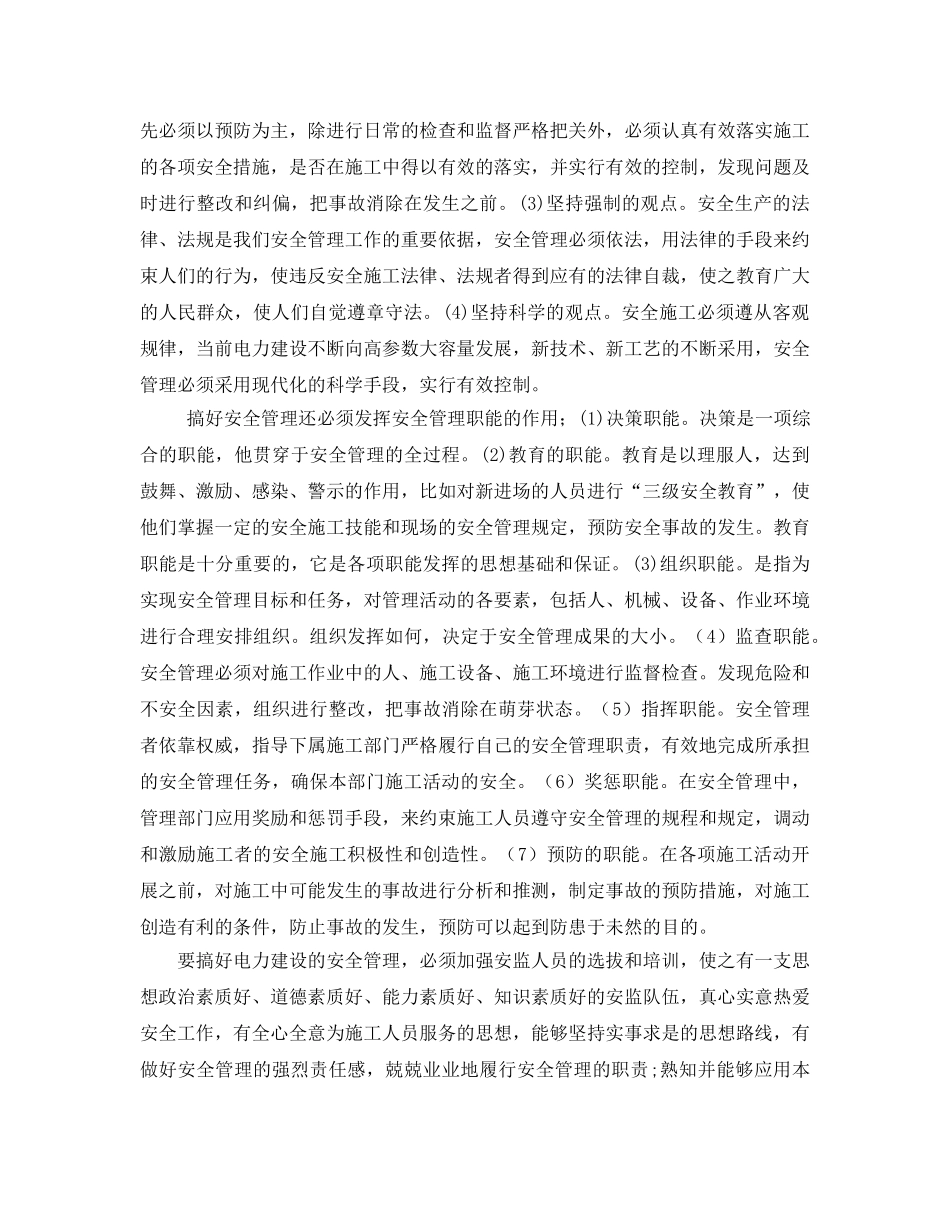 先必须以预防为主，除进行日常的检查和监督严格把关外，必须认真有效落实施工的各项安全措施，是否在施工中得以有效的落实，并实行有效的控制，发现问题及时进行整改和纠偏，把事故消除在发生之前。(3)坚持强制的观点。安全生产的法律、法规是我们安全管理工作的重要依据，安全管理必须依法，用法律的手段来约束人们的行为，使违反安全施工法律、法规者得到应有的法律自裁，使之教育广大的人民群众，使人们自觉遵章守法。(4)坚持科学的观点。安全施工必须遵从客观规律，当前电力建设不断向高参数大容量发展，新技术、新工艺的不断采用，安全管理必须采用现代化的科学手段，实行有效控制。

搞好安全管理还必须发挥安全管理职能的作用；(1)决策职能。决策是一项综合的职能，他贯穿于安全管理的全过程。(2)教育的职能。教育是以理服人，达到鼓舞、激励、感染、警示的作用，比如对新进场的人员进行“三级安全教育”，使他们掌握一定的安全施工技能和现场的安全管理规定，预防安全事故的发生。教育职能是十分重要的，它是各项职能发挥的思想基础和保证。(3)组织职能。是指为实现安全管理目标和任务，对管理活动的各要素，包括人、机械、设备、作业环境进行合理安排组织。组织发挥如何，决定于安全管理成果的大小。（4）监查职能。安全管理必须对施工作业中的人、施工设备、施工环境进行监督检查。发现危险和不安全因素，组织进行整改，把事故消除在萌芽状态。（5）指挥职能。安全管理者依靠权威，指导下属施工部门严格履行自己的安全管理职责，有效地完成所承担的安全管理任务，确保本部门施工活动的安全。（6）奖惩职能。在安全管理中，管理部门应用奖励和惩罚手段，来约束施工人员遵守安全管理的规程和规定，调动和激励施工者的安全施工积极性和创造性。（7）预防的职能。在各项施工活动开展之前，对施工中可能发生的事故进行分析和推测，制定事故的预防措施，对施工创造有利的条件，防止事故的发生，预防可以起到防患于未然的目的。

要搞好电力建设的安全管理，必须加强安监人员的选拔和培训，使之有一支思想政治素质好、道德素质好、能力素质好、知识素质好的安监队伍，真心实意热爱安全工作，有全心全意为施工人员服务的思想，能够坚持实事求是的思想路线，有做好安全管理的强烈责任感，兢兢业业地履行安全管理的职责;熟知并能够应用本